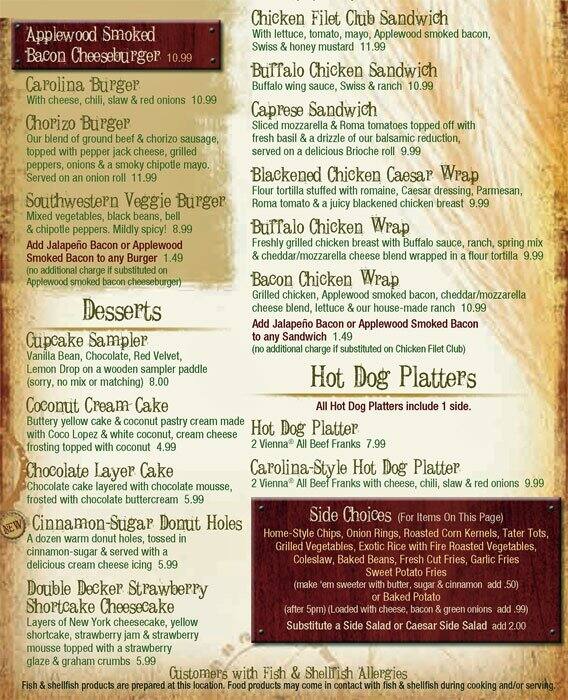 Applewood Smoked Bacon Cheeseburger 10.99

Carolina Burger
With cheese, chili, slaw & red onions 10.99

Chorizo Burger
Our blend of ground beef & chorizo sausage, topped with pepper jack cheese, grilled peppers, onions & a smoky chipotle mayo. Served on an onion roll 11.99

Southwestern Veggie Burger
Mixed vegetables, black beans, bell & chipotle peppers. Mildly spicy! 8.99

Add Jalapeño Bacon or Applewood Smoked Bacon to any Burger 1.49
(no additional charge if substituted on Applewood smoked bacon cheeseburger)

Desserts

Cupcake Sampler
Vanilla Bean, Chocolate, Red Velvet, Lemon Drop on a wooden sampler paddle (sorry, no mix or matching) 8.00

Coconut Cream Cake
Buttery yellow cake & coconut pastry cream made with Coco Lopez & white coconut, cream cheese frosting topped with coconut 4.99

Chocolate Layer Cake
Chocolate cake layered with chocolate mousse, frosted with chocolate buttercream 5.99

NEW Cinnamon-Sugar Donut Holes
A dozen warm donut holes, tossed in cinnamon-sugar & served with a delicious cream cheese icing 5.99

Double Decker Strawberry Shortcake Cheesecake
Layers of New York cheesecake, yellow shortcake, strawberry jam & strawberry mousse topped with a strawberry glaze & graham crumbs 5.99

Chicken Filet Club Sandwich
With lettuce, tomato, mayo, Applewood smoked bacon, Swiss & honey mustard 11.99

Buffalo Chicken Sandwich
Buffalo wing sauce, Swiss & ranch 10.99

Caprese Sandwich
Sliced mozzarella & Roma tomatoes topped off with fresh basil & a drizzle of our balsamic reduction, served on a delicious Brioche roll 9.99

Blackened Chicken Caesar Wrap
Flour tortilla stuffed with romaine, Caesar dressing, Parmesan, Roma tomato & a juicy blackened chicken breast 9.99

Buffalo Chicken Wrap
Freshly grilled chicken breast with Buffalo sauce, ranch, spring mix & cheddar/mozzarella cheese blend wrapped in a flour tortilla 9.99

Bacon Chicken Wrap
Grilled chicken, Applewood smoked bacon, cheddar/mozzarella cheese blend, lettuce & our house-made ranch 10.99

Add Jalapeño Bacon or Applewood Smoked Bacon to any Sandwich 1.49
(no additional charge if substituted on Chicken Filet Club)

Hot Dog Platters
All Hot Dog Platters include 1 side.

Hot Dog Platter
2 Vienna® All Beef Franks 7.99

Carolina-Style Hot Dog Platter
2 Vienna® All Beef Franks with cheese, chili, slaw & red onions 9.99

Side Choices (For Items On This Page)
Home-Style Chips, Onion Rings, Roasted Corn Kernels, Tater Tots, Grilled Vegetables, Exotic Rice with Fire Roasted Vegetables, Coleslaw, Baked Beans, Fresh Cut Fries, Garlic Fries
Sweet Potato Fries
(make 'em sweeter with butter, sugar & cinnamon add .50)
or Baked Potato
(after 5pm) (Loaded with cheese, bacon & green onions add .99)
Substitute a Side Salad or Caesar Side Salad add 2.00

Customers with Fish & Shellfish Allergies
Fish & shellfish products are prepared at this location. Food products may come in contact with fish & shellfish during cooking and/or serving.